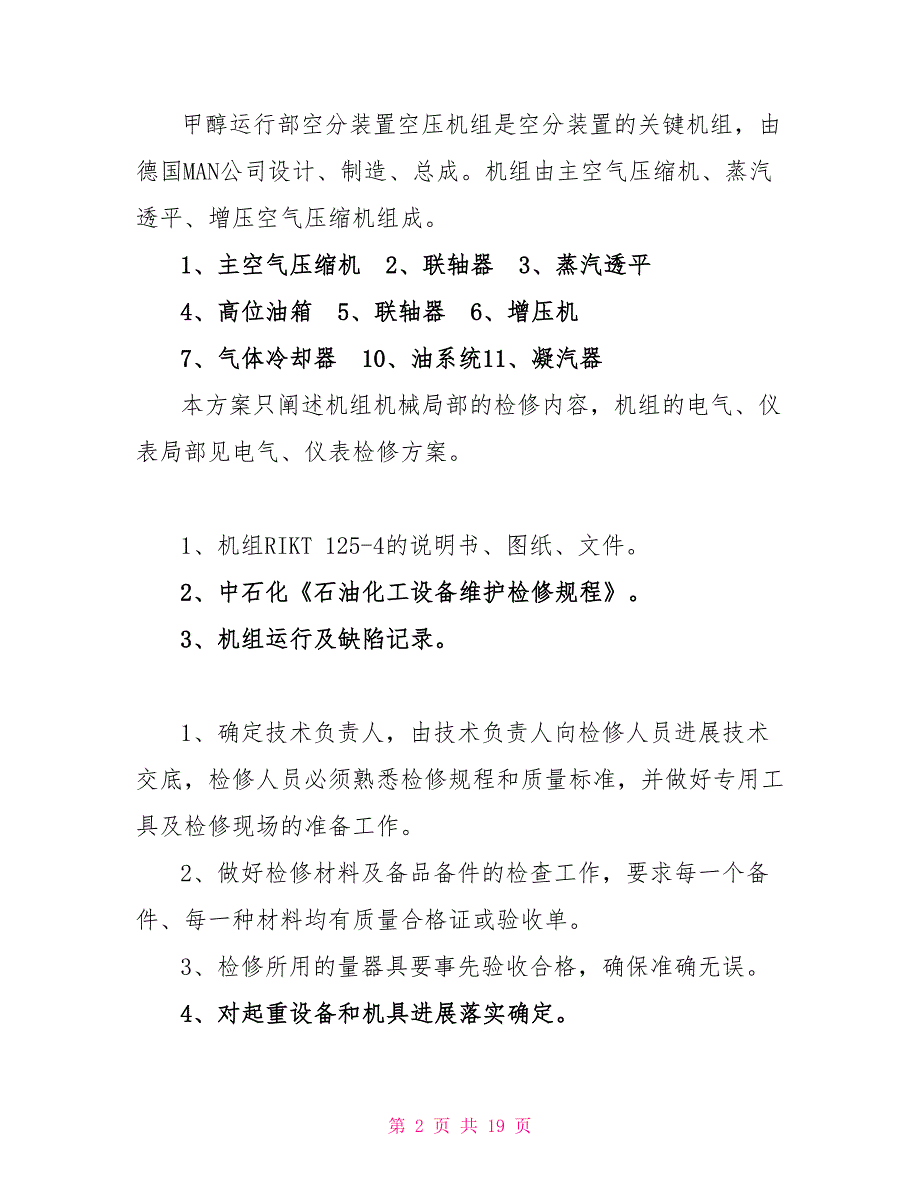 甲醇运行部空分装置空压机组是空分装置的关键机组，由德国MAN公司设计、制造、总成。机组由主空气压缩机、蒸汽透平、增压空气压缩机组成。

1、主空气压缩机　2、联轴器　3、蒸汽透平

4、高位油箱　5、联轴器　6、增压机

7、气体冷却器　10、油系统11、凝汽器

本方案只阐述机组机械局部的检修内容，机组的电气、仪表局部见电气、仪表检修方案。

1、机组RIKT 125-4的说明书、图纸、文件。

2、中石化《石油化工设备维护检修规程》。

3、机组运行及缺陷记录。

1、确定技术负责人，由技术负责人向检修人员进展技术交底，检修人员必须熟悉检修规程和质量标准，并做好专用工具及检修现场的准备工作。

2、做好检修材料及备品备件的检查工作，要求每一个备件、每一种材料均有质量合格证或验收单。

3、检修所用的量器具要事先验收合格，确保准确无误。

4、对起重设备和机具进展落实确定。

第 2 页 共 19 页